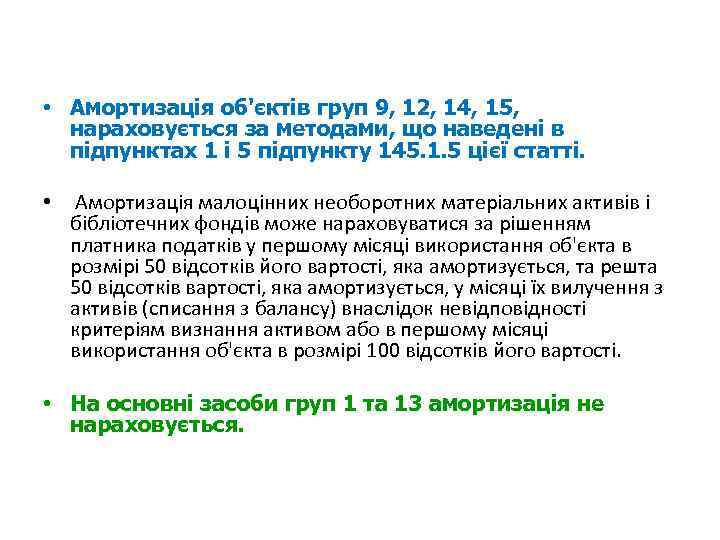 • Амортизація об'єктів груп 9, 12, 14, 15, нараховується за методами, що наведені в підпунктах 1 і 5 підпункту 145.1.5 цієї статті.

• Амортизація малоцінних необоротних матеріальних активів і бібліотечних фондів може нараховуватися за рішенням платника податків у першому місяці використання об'єкта в розмірі 50 відсотків його вартості, яка амортизується, та решта 50 відсотків вартості, яка амортизується, у місяці їх вилучення з активів (списання з балансу) внаслідок невідповідності критеріям визнання активом або в першому місяці використання об'єкта в розмірі 100 відсотків його вартості.

• На основні засоби груп 1 та 13 амортизація не нараховується.